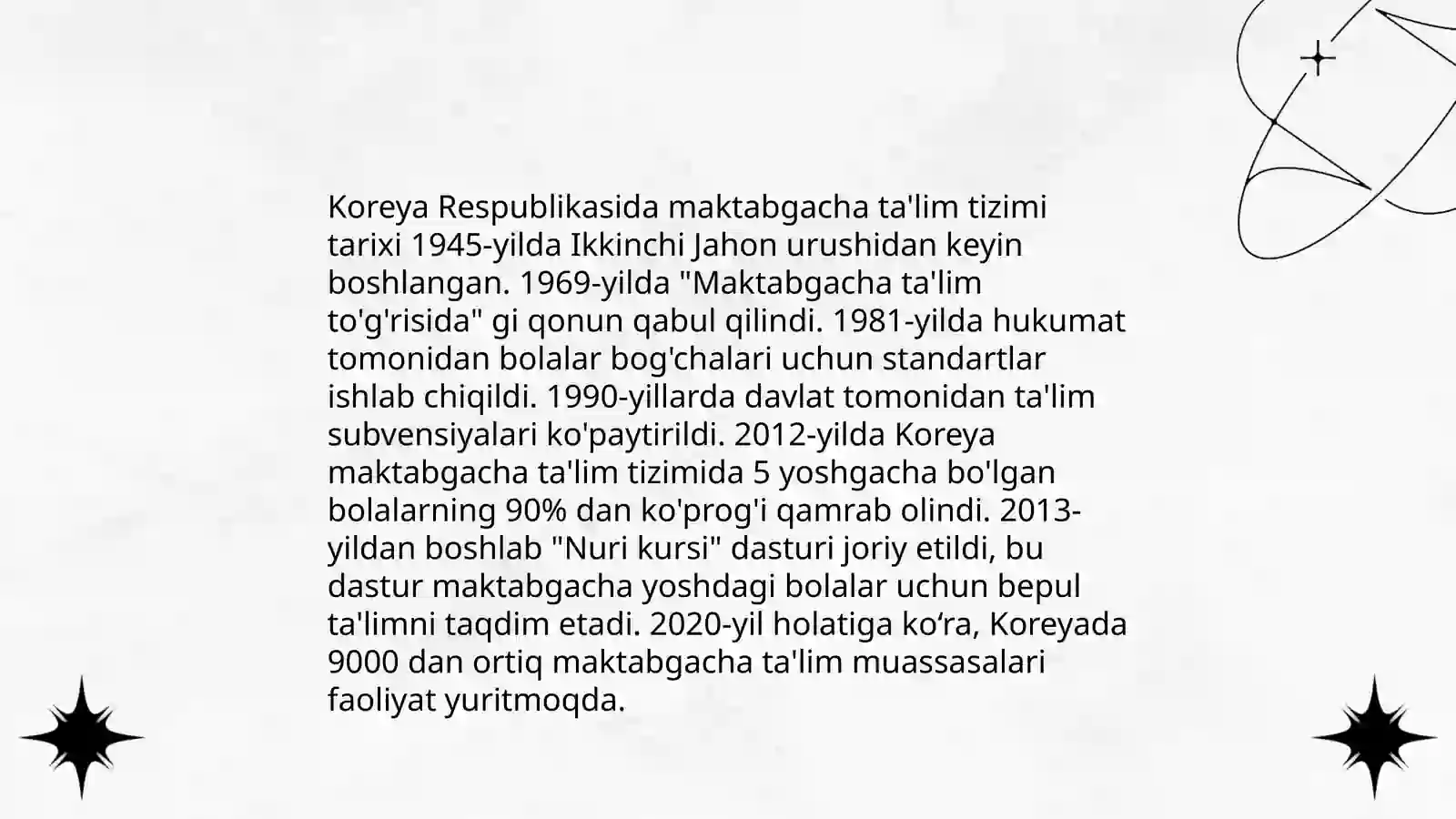 Koreya Respublikasida maktabgacha ta'lim tizimi tarixi 1945-yilda Ikkinchi Jahon urushidan keyin boshlangan. 1969-yilda "Maktabgacha ta'lim to'g'risida" gi qonun qabul qilindi. 1981-yilda hukumat tomonidan bolalar bog'chalari uchun standartlar ishlab chiqildi. 1990-yillarda davlat tomonidan ta'lim subvensiyalari ko'paytirildi. 2012-yilda Koreya maktabgacha ta'lim tizimida 5 yoshgacha bo'lgan bolalarning 90% dan ko'prog'i qamrab olindi. 2013-yildan boshlab "Nuri kursi" dasturi joriy etildi, bu dastur maktabgacha yoshdagi bolalar uchun bepul ta'limni taqdim etadi. 2020-yil holatiga ko'ra, Koreyada 9000 dan ortiq maktabgacha ta'lim muassasalari faoliyat yuritmoqda.